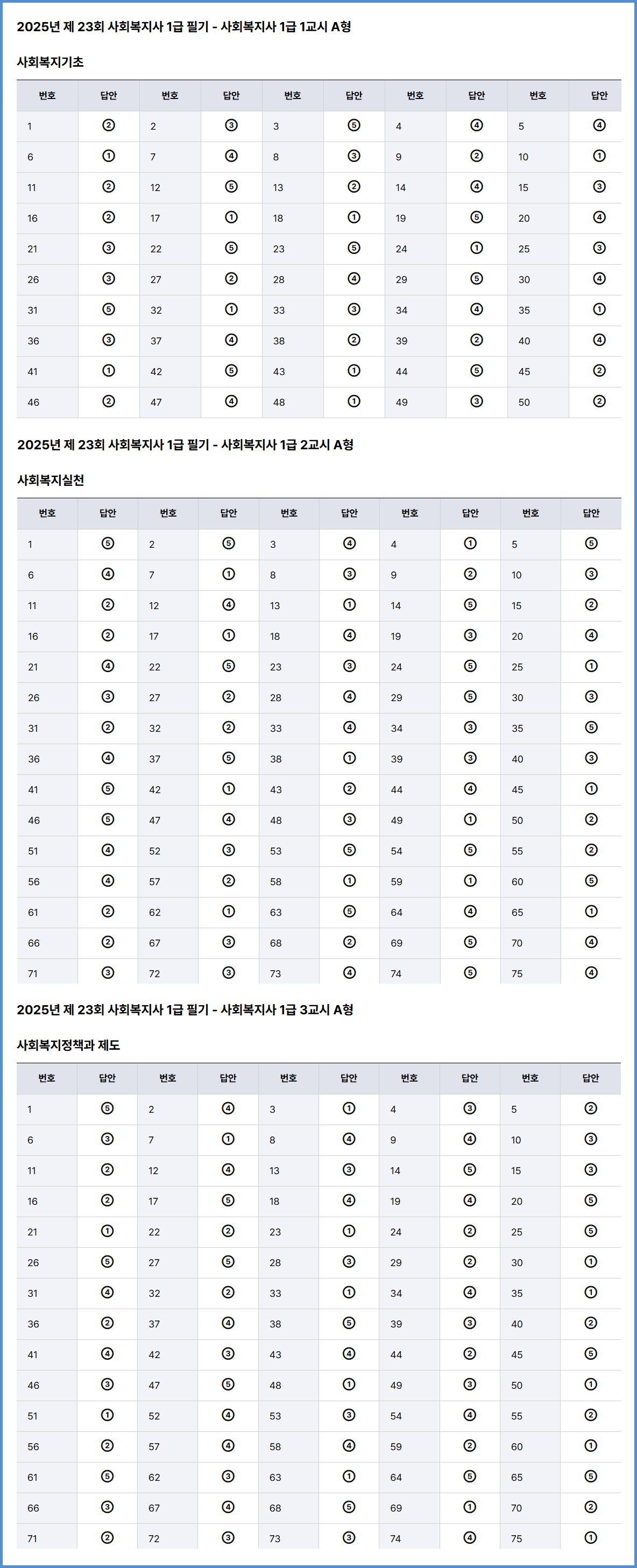 2025년 제 23회 사회복지사 1급 필기 - 사회복지사 1급 1교시 A형

사회복지기초

| 번호 | 답안 | 번호 | 답안 | 번호 | 답안 | 번호 | 답안 | 번호 | 답안 |
|---|---|---|---|---|---|---|---|---|---|
| 1 | ② | 2 | ③ | 3 | ⑤ | 4 | ④ | 5 | ④ |
| 6 | ① | 7 | ④ | 8 | ③ | 9 | ② | 10 | ① |
| 11 | ② | 12 | ⑤ | 13 | ② | 14 | ④ | 15 | ③ |
| 16 | ② | 17 | ① | 18 | ① | 19 | ⑤ | 20 | ④ |
| 21 | ③ | 22 | ⑤ | 23 | ⑤ | 24 | ① | 25 | ③ |
| 26 | ③ | 27 | ② | 28 | ④ | 29 | ⑤ | 30 | ④ |
| 31 | ⑤ | 32 | ① | 33 | ③ | 34 | ④ | 35 | ① |
| 36 | ③ | 37 | ④ | 38 | ② | 39 | ② | 40 | ④ |
| 41 | ① | 42 | ⑤ | 43 | ① | 44 | ⑤ | 45 | ② |
| 46 | ② | 47 | ④ | 48 | ① | 49 | ③ | 50 | ② |

2025년 제 23회 사회복지사 1급 필기 - 사회복지사 1급 2교시 A형

사회복지실천

| 번호 | 답안 | 번호 | 답안 | 번호 | 답안 | 번호 | 답안 | 번호 | 답안 |
|---|---|---|---|---|---|---|---|---|---|
| 1 | ⑤ | 2 | ⑤ | 3 | ④ | 4 | ① | 5 | ⑤ |
| 6 | ④ | 7 | ① | 8 | ③ | 9 | ② | 10 | ③ |
| 11 | ② | 12 | ④ | 13 | ① | 14 | ⑤ | 15 | ② |
| 16 | ② | 17 | ① | 18 | ④ | 19 | ③ | 20 | ④ |
| 21 | ④ | 22 | ⑤ | 23 | ③ | 24 | ⑤ | 25 | ① |
| 26 | ③ | 27 | ② | 28 | ④ | 29 | ⑤ | 30 | ③ |
| 31 | ② | 32 | ② | 33 | ④ | 34 | ③ | 35 | ⑤ |
| 36 | ④ | 37 | ⑤ | 38 | ① | 39 | ③ | 40 | ③ |
| 41 | ⑤ | 42 | ① | 43 | ② | 44 | ④ | 45 | ① |
| 46 | ⑤ | 47 | ④ | 48 | ③ | 49 | ① | 50 | ② |
| 51 | ④ | 52 | ③ | 53 | ⑤ | 54 | ⑤ | 55 | ② |
| 56 | ④ | 57 | ② | 58 | ① | 59 | ① | 60 | ⑤ |
| 61 | ② | 62 | ① | 63 | ⑤ | 64 | ④ | 65 | ① |
| 66 | ② | 67 | ③ | 68 | ② | 69 | ⑤ | 70 | ④ |
| 71 | ③ | 72 | ③ | 73 | ④ | 74 | ⑤ | 75 | ④ |

2025년 제 23회 사회복지사 1급 필기 - 사회복지사 1급 3교시 A형

사회복지정책과 제도

| 번호 | 답안 | 번호 | 답안 | 번호 | 답안 | 번호 | 답안 | 번호 | 답안 |
|---|---|---|---|---|---|---|---|---|---|
| 1 | ⑤ | 2 | ④ | 3 | ① | 4 | ③ | 5 | ② |
| 6 | ③ | 7 | ① | 8 | ④ | 9 | ④ | 10 | ③ |
| 11 | ② | 12 | ④ | 13 | ③ | 14 | ⑤ | 15 | ③ |
| 16 | ② | 17 | ⑤ | 18 | ④ | 19 | ④ | 20 | ⑤ |
| 21 | ① | 22 | ② | 23 | ① | 24 | ② | 25 | ⑤ |
| 26 | ⑤ | 27 | ⑤ | 28 | ③ | 29 | ② | 30 | ① |
| 31 | ④ | 32 | ② | 33 | ① | 34 | ④ | 35 | ① |
| 36 | ② | 37 | ④ | 38 | ⑤ | 39 | ③ | 40 | ② |
| 41 | ④ | 42 | ③ | 43 | ④ | 44 | ② | 45 | ⑤ |
| 46 | ③ | 47 | ⑤ | 48 | ① | 49 | ③ | 50 | ① |
| 51 | ① | 52 | ④ | 53 | ③ | 54 | ④ | 55 | ② |
| 56 | ② | 57 | ④ | 58 | ④ | 59 | ② | 60 | ① |
| 61 | ⑤ | 62 | ③ | 63 | ① | 64 | ⑤ | 65 | ⑤ |
| 66 | ③ | 67 | ④ | 68 | ⑤ | 69 | ① | 70 | ② |
| 71 | ② | 72 | ③ | 73 | ③ | 74 | ④ | 75 | ① |